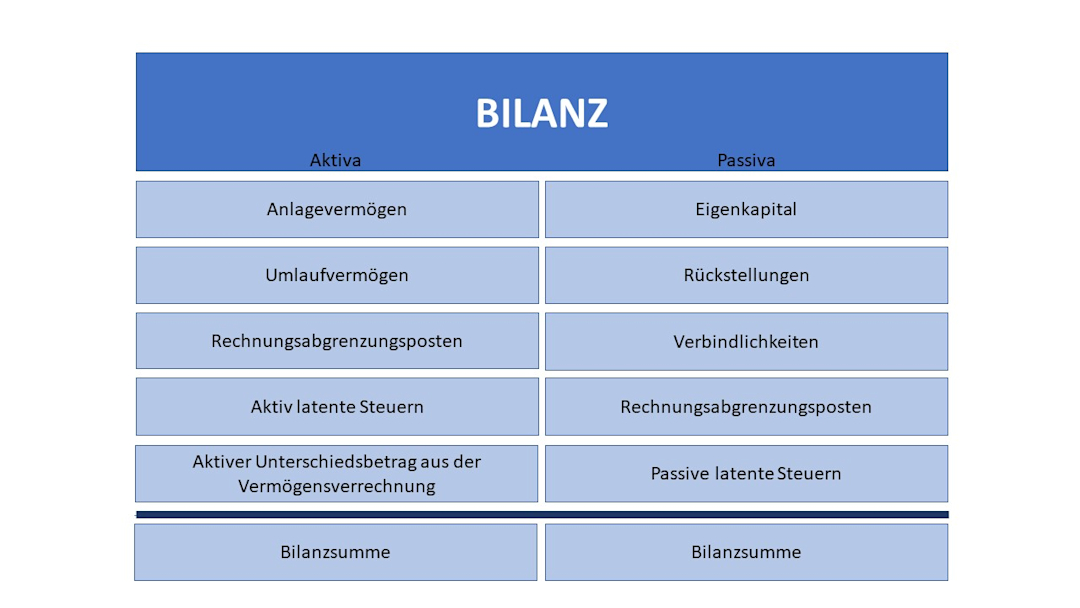 BILANZ

| Aktiva | Passiva |
|---|---|
| Anlagevermögen | Eigenkapital |
| Umlaufvermögen | Rückstellungen |
| Rechnungsabgrenzungsposten | Verbindlichkeiten |
| Aktiv latente Steuern | Rechnungsabgrenzungsposten |
| Aktiver Unterschiedsbetrag aus der Vermögensverrechnung | Passive latente Steuern |
| Bilanzsumme | Bilanzsumme |